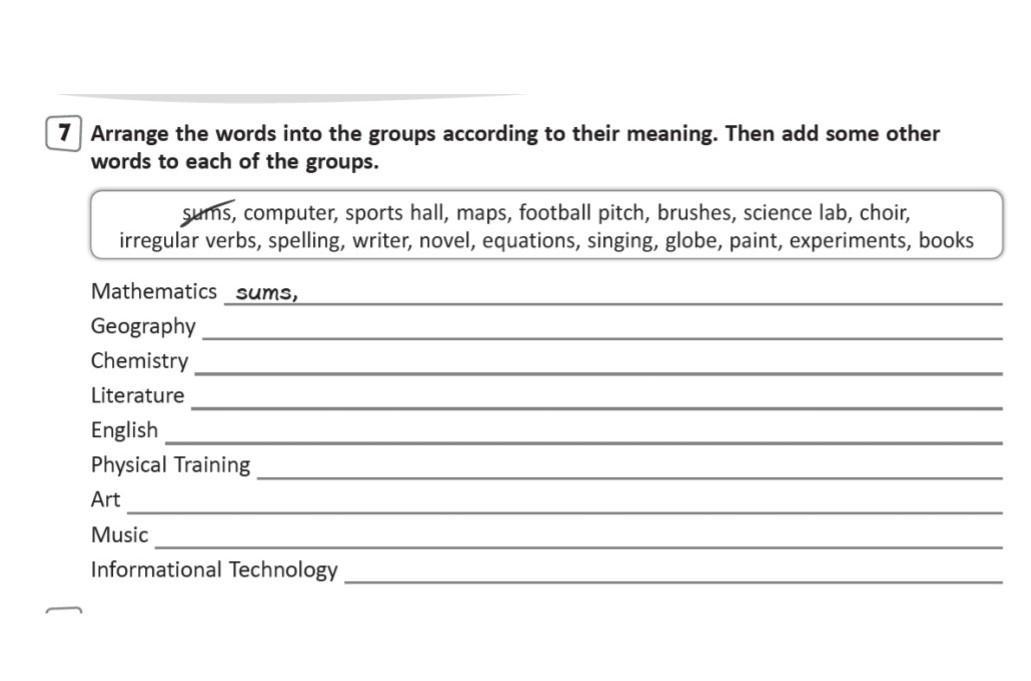 7 Arrange the words into the groups according to their meaning. Then add some other words to each of the groups.

sums, computer, sports hall, maps, football pitch, brushes, science lab, choir, irregular verbs, spelling, writer, novel, equations, singing, globe, paint, experiments, books

Mathematics sums,
Geography
Chemistry
Literature
English
Physical Training
Art
Music
Informational Technology